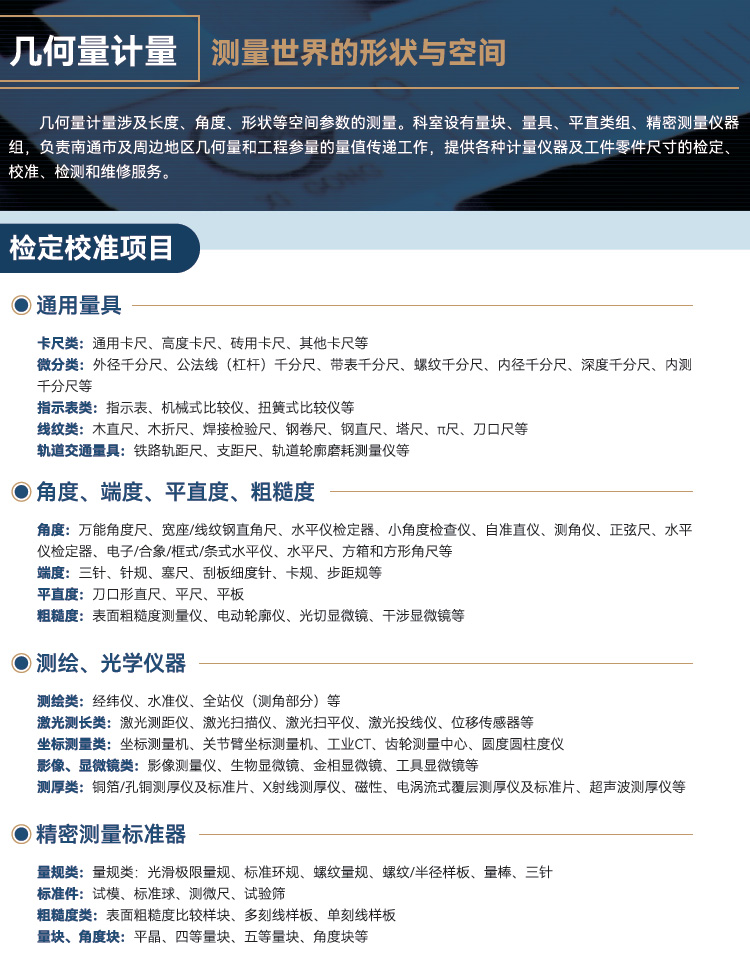 几何量计量 测量世界的形状与空间

几何量计量涉及长度、角度、形状等空间参数的测量。科室设有量块、量具、平直类组、精密测量仪器组，负责南通市及周边地区几何量和工程参量的量值传递工作，提供各种计量仪器及工件零件尺寸的检定、校准、检测和维修服务。

检定校准项目

通用量具

卡尺类：通用卡尺、高度卡尺、砖用卡尺、其他卡尺等
微分类：外径千分尺、公法线（杠杆）千分尺、带表千分尺、螺纹千分尺、内径千分尺、深度千分尺、内测千分尺等
指示表类：指示表、机械式比较仪、扭簧式比较仪等
线纹类：木直尺、木折尺、焊接检验尺、钢卷尺、钢直尺、塔尺、π尺、刀口尺等
轨道交通量具：铁路轨距尺、支距尺、轨道轮廓磨耗测量仪等

角度、端度、平直度、粗糙度

角度：万能角度尺、宽座/线纹钢直角尺、水平仪检定器、小角度检查仪、自准直仪、测角仪、正弦尺、水平仪检定器、电子/合象/框式/条式水平仪、水平尺、方箱和方形角尺等
端度：三针、针规、塞尺、刮板细度针、卡规、步距规等
平直度：刀口形直尺、平尺、平板
粗糙度：表面粗糙度测量仪、电动轮廓仪、光切显微镜、干涉显微镜等

测绘、光学仪器

测绘类：经纬仪、水准仪、全站仪（测角部分）等
激光测长类：激光测距仪、激光扫描仪、激光扫平仪、激光投线仪、位移传感器等
坐标测量类：坐标测量机、关节臂坐标测量机、工业CT、齿轮测量中心、圆度圆柱度仪
影像、显微镜类：影像测量仪、生物显微镜、金相显微镜、工具显微镜等
测厚类：铜箔/孔铜测厚仪及标准片、X射线测厚仪、磁性、电涡流式覆层测厚仪及标准片、超声波测厚仪等

精密测量标准器

量规类：量规类：光滑极限量规、标准环规、螺纹量规、螺纹/半径样板、量棒、三针
标准件：试模、标准球、测微尺、试验筛
粗糙度类：表面粗糙度比较样块、多刻线样板、单刻线样板
量块、角度块：平晶、四等量块、五等量块、角度块等